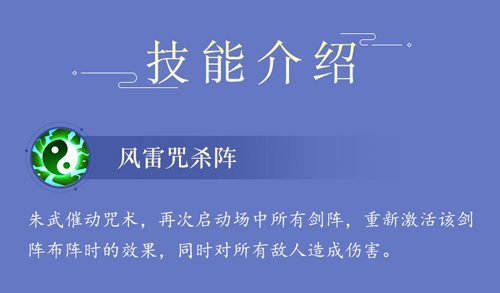 技能介绍

风雷咒杀阵

朱武催动咒术，再次启动场中所有剑阵，重新激活该剑阵布阵时的效果，同时对所有敌人造成伤害。